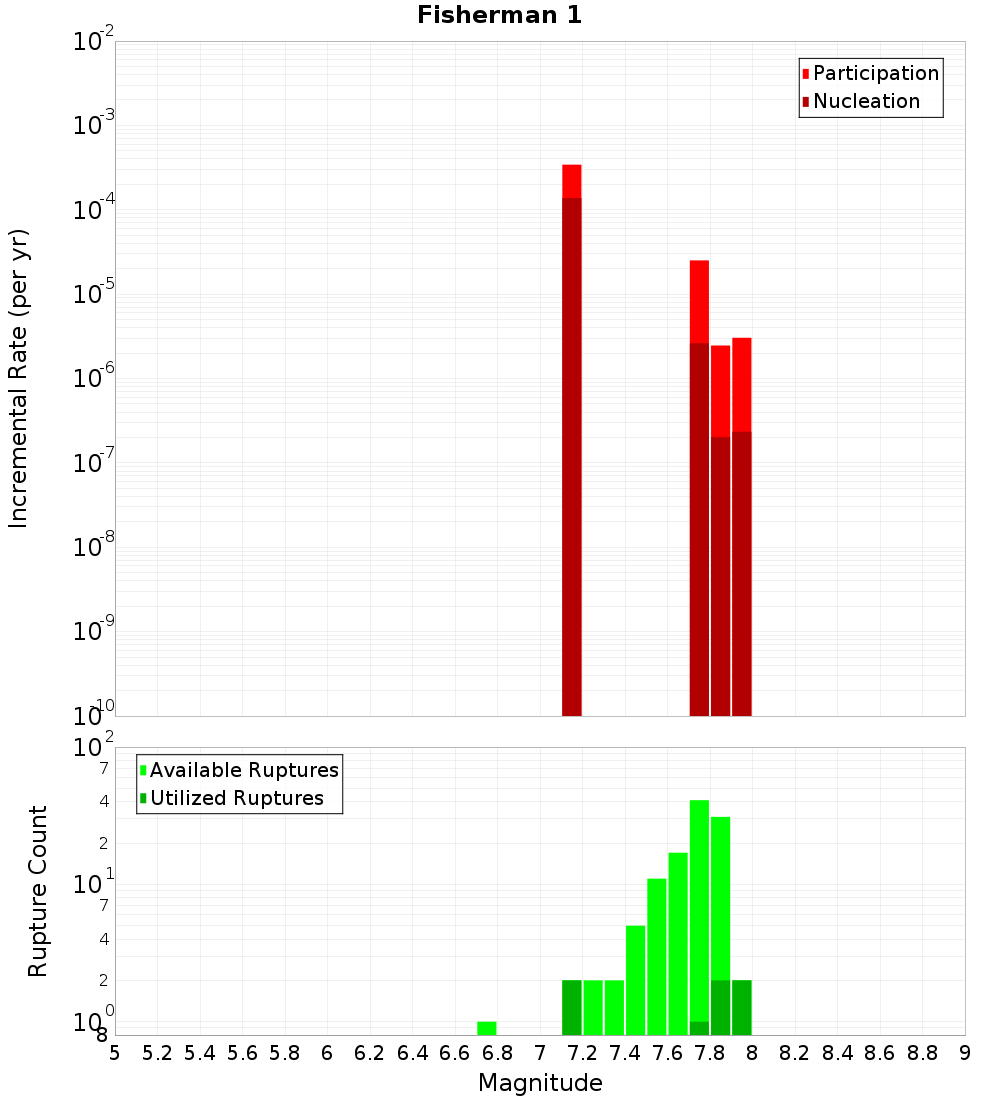 Fisherman 1

Participation
Nucleation

Incremental Rate (per yr)

$10^{-2}$
$10^{-3}$
$10^{-4}$
$10^{-5}$
$10^{-6}$
$10^{-7}$
$10^{-8}$
$10^{-9}$
$10^{-10}$

Available Ruptures
Utilized Ruptures

Rupture Count

$10^{2}$
7
4
2
$10^{1}$
7
4
2
$10^{0}$
8

5 5.2 5.4 5.6 5.8 6 6.2 6.4 6.6 6.8 7 7.2 7.4 7.6 7.8 8 8.2 8.4 8.6 8.8 9

Magnitude